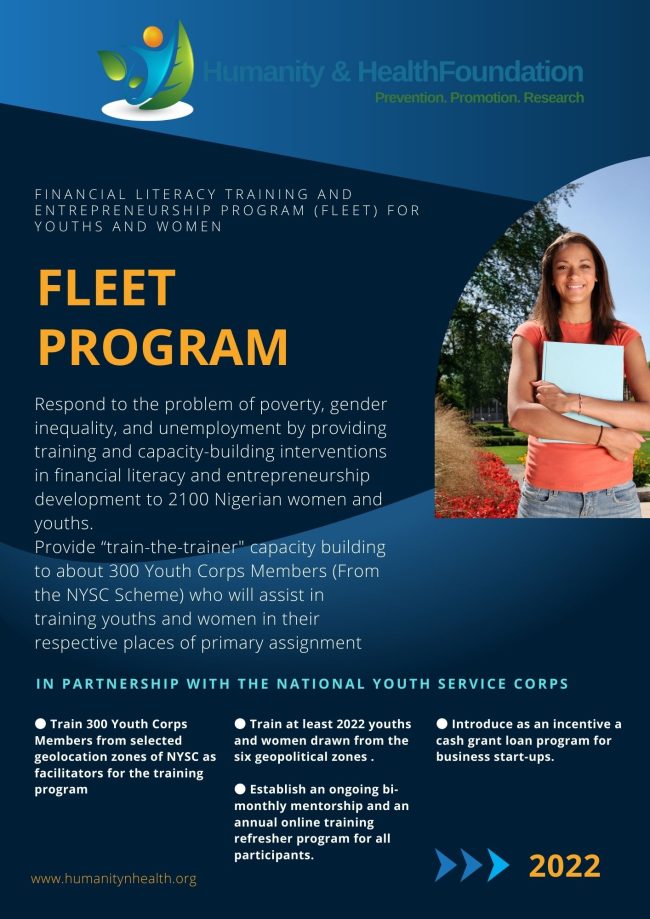 Humanity & HealthFoundation
Prevention. Promotion. Research

FINANCIAL LITERACY TRAINING AND ENTREPRENEURSHIP PROGRAM (FLEET) FOR YOUTHS AND WOMEN

FLEET PROGRAM

Respond to the problem of poverty, gender inequality, and unemployment by providing training and capacity-building interventions in financial literacy and entrepreneurship development to 2100 Nigerian women and youths.
Provide "train-the-trainer" capacity building to about 300 Youth Corps Members (From the NYSC Scheme) who will assist in training youths and women in their respective places of primary assignment

IN PARTNERSHIP WITH THE NATIONAL YOUTH SERVICE CORPS

● Train 300 Youth Corps Members from selected geolocation zones of NYSC as facilitators for the training program

● Train at least 2022 youths and women drawn from the six geopolitical zones .

● Establish an ongoing bi-monthly mentorship and an annual online training refresher program for all participants.

● Introduce as an incentive a cash grant loan program for business start-ups.

www.humanitynhealth.org

2022